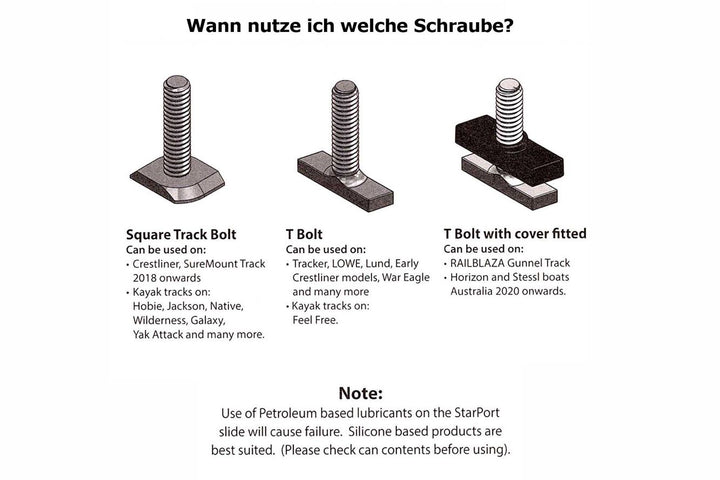 Wann nutze ich welche Schraube?

Square Track Bolt
Can be used on:
• Crestliner, SureMount Track 2018 onwards
• Kayak tracks on: Hobie, Jackson, Native, Wilderness, Galaxy, Yak Attack and many more.

T Bolt
Can be used on:
• Tracker, LOWE, Lund, Early Crestliner models, War Eagle and many more
• Kayak tracks on: Feel Free.

T Bolt with cover fitted
Can be used on:
• RAILBLAZA Gunnel Track
• Horizon and Stessl boats Australia 2020 onwards.

Note:
Use of Petroleum based lubricants on the StarPort slide will cause failure. Silicone based products are best suited. (Please check can contents before using).